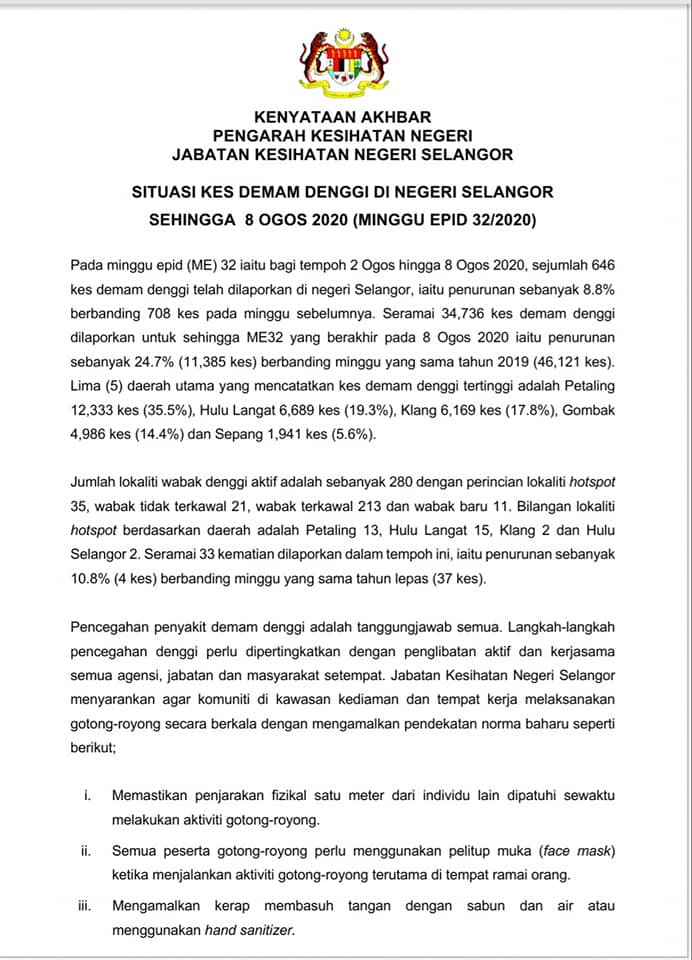 KENYATAAN AKHBAR
PENGARAH KESIHATAN NEGERI
JABATAN KESIHATAN NEGERI SELANGOR

SITUASI KES DEMAM DENGGI DI NEGERI SELANGOR
SEHINGGA 8 OGOS 2020 (MINGGU EPID 32/2020)

Pada minggu epid (ME) 32 iaitu bagi tempoh 2 Ogos hingga 8 Ogos 2020, sejumlah 646 kes demam denggi telah dilaporkan di negeri Selangor, iaitu penurunan sebanyak 8.8% berbanding 708 kes pada minggu sebelumnya. Seramai 34,736 kes demam denggi dilaporkan untuk sehingga ME32 yang berakhir pada 8 Ogos 2020 iaitu penurunan sebanyak 24.7% (11,385 kes) berbanding minggu yang sama tahun 2019 (46,121 kes). Lima (5) daerah utama yang mencatatkan kes demam denggi tertinggi adalah Petaling 12,333 kes (35.5%), Hulu Langat 6,689 kes (19.3%), Klang 6,169 kes (17.8%), Gombak 4,986 kes (14.4%) dan Sepang 1,941 kes (5.6%).

Jumlah lokaliti wabak denggi aktif adalah sebanyak 280 dengan perincian lokaliti hotspot 35, wabak tidak terkawal 21, wabak terkawal 213 dan wabak baru 11. Bilangan lokaliti hotspot berdasarkan daerah adalah Petaling 13, Hulu Langat 15, Klang 2 dan Hulu Selangor 2. Seramai 33 kematian dilaporkan dalam tempoh ini, iaitu penurunan sebanyak 10.8% (4 kes) berbanding minggu yang sama tahun lepas (37 kes).

Pencegahan penyakit demam denggi adalah tanggungjawab semua. Langkah-langkah pencegahan denggi perlu dipertingkatkan dengan penglibatan aktif dan kerjasama semua agensi, jabatan dan masyarakat setempat. Jabatan Kesihatan Negeri Selangor menyarankan agar komuniti di kawasan kediaman dan tempat kerja melaksanakan gotong-royong secara berkala dengan mengamalkan pendekatan norma baharu seperti berikut;

i. Memastikan penjarakan fizikal satu meter dari individu lain dipatuhi sewaktu melakukan aktiviti gotong-royong.

ii. Semua peserta gotong-royong perlu menggunakan pelitup muka (face mask) ketika menjalankan aktiviti gotong-royong terutama di tempat ramai orang.

iii. Mengamalkan kerap membasuh tangan dengan sabun dan air atau menggunakan hand sanitizer.